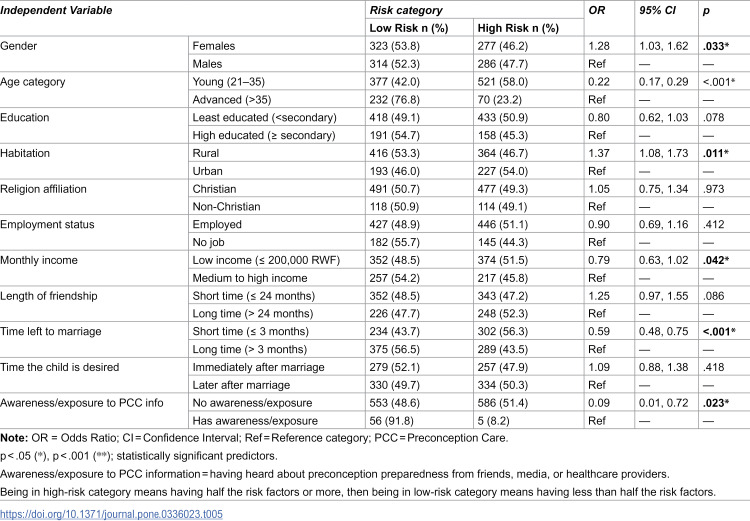 | Independent Variable | | Risk category | | OR | 95% CI | p |
|---|---|---|---|---|---|---|
| | | Low Risk n (%) | High Risk n (%) | | | |
| Gender | Females | 323 (53.8) | 277 (46.2) | 1.28 | 1.03, 1.62 | .033* |
| | Males | 314 (52.3) | 286 (47.7) | Ref | — | — |
| Age category | Young (21–35) | 377 (42.0) | 521 (58.0) | 0.22 | 0.17, 0.29 | <.001* |
| | Advanced (>35) | 232 (76.8) | 70 (23.2) | Ref | — | — |
| Education | Least educated (<secondary) | 418 (49.1) | 433 (50.9) | 0.80 | 0.62, 1.03 | .078 |
| | High educated (≥ secondary) | 191 (54.7) | 158 (45.3) | Ref | — | — |
| Habitation | Rural | 416 (53.3) | 364 (46.7) | 1.37 | 1.08, 1.73 | .011* |
| | Urban | 193 (46.0) | 227 (54.0) | Ref | — | — |
| Religion affiliation | Christian | 491 (50.7) | 477 (49.3) | 1.05 | 0.75, 1.34 | .973 |
| | Non-Christian | 118 (50.9) | 114 (49.1) | Ref | — | — |
| Employment status | Employed | 427 (48.9) | 446 (51.1) | 0.90 | 0.69, 1.16 | .412 |
| | No job | 182 (55.7) | 145 (44.3) | Ref | — | — |
| Monthly income | Low income (≤ 200,000 RWF) | 352 (48.5) | 374 (51.5) | 0.79 | 0.63, 1.02 | .042* |
| | Medium to high income | 257 (54.2) | 217 (45.8) | Ref | — | — |
| Length of friendship | Short time (≤ 24 months) | 352 (48.5) | 343 (47.2) | 1.25 | 0.97, 1.55 | .086 |
| | Long time (> 24 months) | 226 (47.7) | 248 (52.3) | Ref | — | — |
| Time left to marriage | Short time (≤ 3 months) | 234 (43.7) | 302 (56.3) | 0.59 | 0.48, 0.75 | <.001* |
| | Long time (> 3 months) | 375 (56.5) | 289 (43.5) | Ref | — | — |
| Time the child is desired | Immediately after marriage | 279 (52.1) | 257 (47.9) | 1.09 | 0.88, 1.38 | .418 |
| | Later after marriage | 330 (49.7) | 334 (50.3) | Ref | — | — |
| Awareness/exposure to PCC info | No awareness/exposure | 553 (48.6) | 586 (51.4) | 0.09 | 0.01, 0.72 | .023* |
| | Has awareness/exposure | 56 (91.8) | 5 (8.2) | Ref | — | — |

Note: OR = Odds Ratio; CI = Confidence Interval; Ref = Reference category; PCC = Preconception Care.

p < .05 (*), p < .001 (**); statistically significant predictors.

Awareness/exposure to PCC information = having heard about preconception preparedness from friends, media, or healthcare providers.

Being in high-risk category means having half the risk factors or more, then being in low-risk category means having less than half the risk factors.

https://doi.org/10.1371/journal.pone.0336023.t005